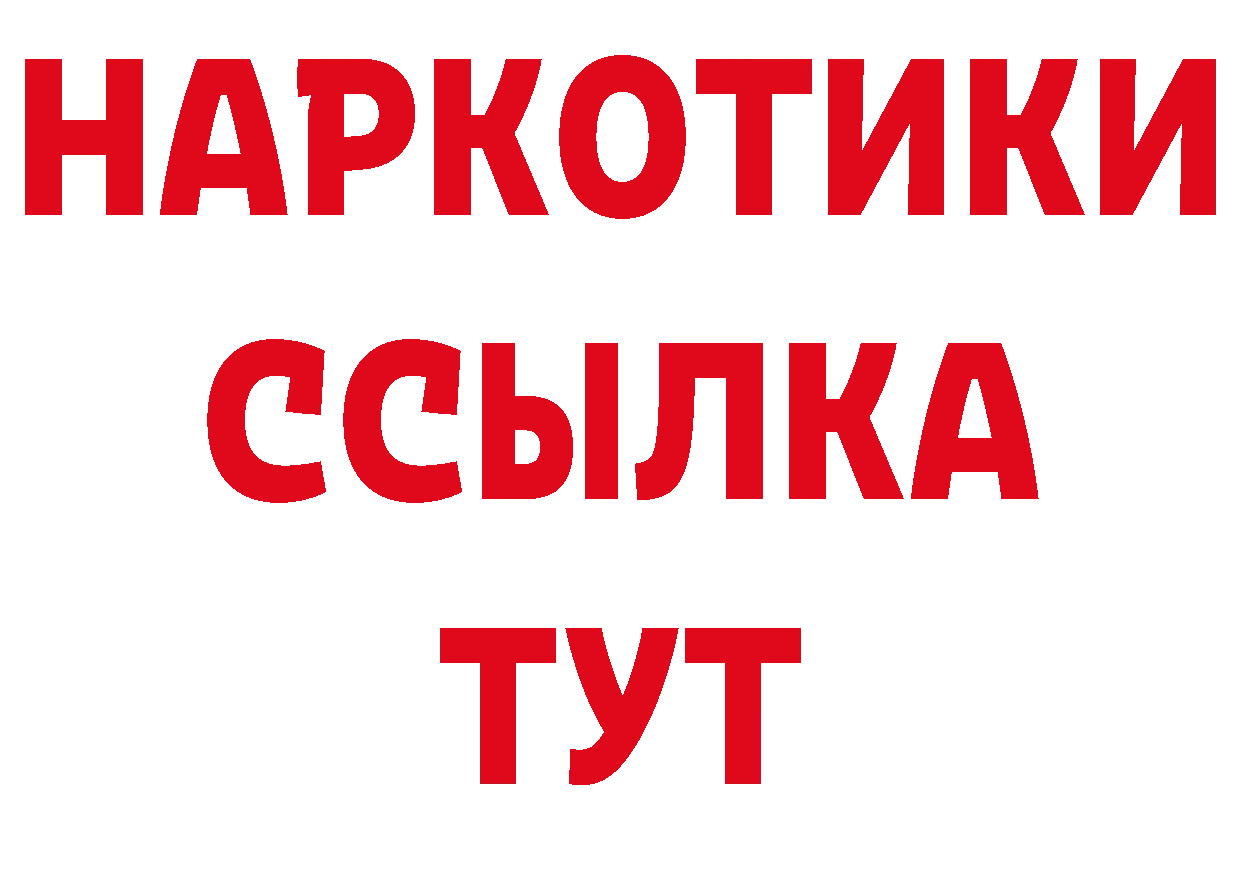 НАРКОТИКИ
ССЫЛКА
ТУТ